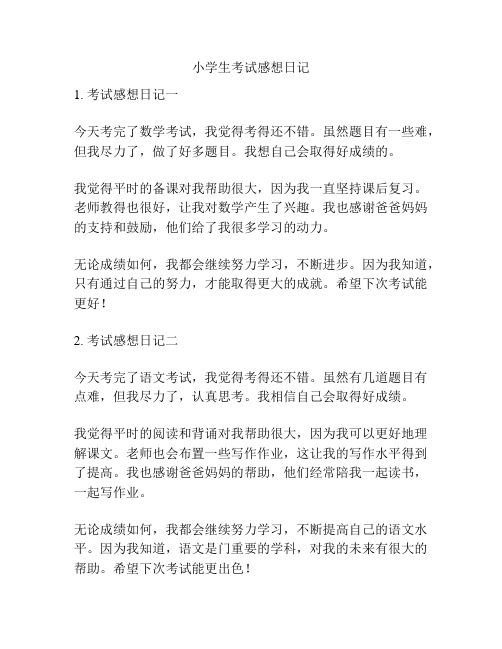 小学生考试感想日记

1. 考试感想日记一

今天考完了数学考试，我觉得考得还不错。虽然题目有一些难，但我尽力了，做了好多题目。我想自己会取得好成绩的。

我觉得平时的备课对我帮助很大，因为我一直坚持课后复习。老师教得也很好，让我对数学产生了兴趣。我也感谢爸爸妈妈的支持和鼓励，他们给了我很多学习的动力。

无论成绩如何，我都会继续努力学习，不断进步。因为我知道，只有通过自己的努力，才能取得更大的成就。希望下次考试能更好！

2. 考试感想日记二

今天考完了语文考试，我觉得考得还不错。虽然有几道题目有点难，但我尽力了，认真思考。我相信自己会取得好成绩。

我觉得平时的阅读和背诵对我帮助很大，因为我可以更好地理解课文。老师也会布置一些写作作业，这让我的写作水平得到了提高。我也感谢爸爸妈妈的帮助，他们经常陪我一起读书，一起写作业。

无论成绩如何，我都会继续努力学习，不断提高自己的语文水平。因为我知道，语文是门重要的学科，对我的未来有很大的帮助。希望下次考试能更出色！